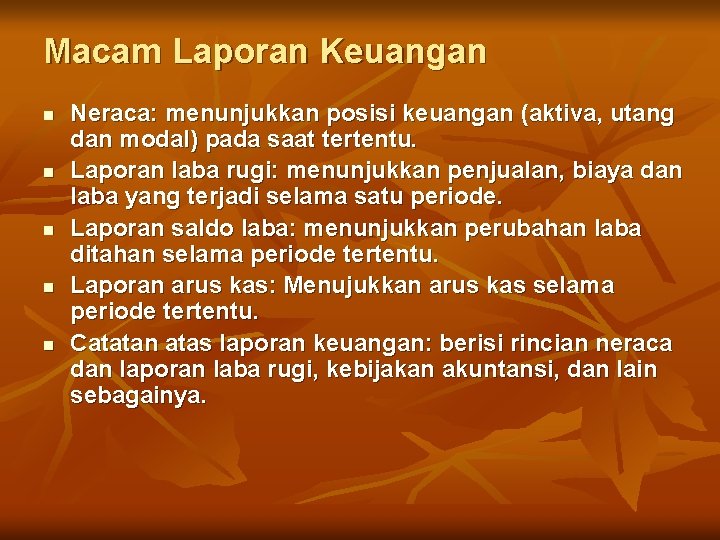 Macam Laporan Keuangan

- Neraca: menunjukkan posisi keuangan (aktiva, utang dan modal) pada saat tertentu.
- Laporan laba rugi: menunjukkan penjualan, biaya dan laba yang terjadi selama satu periode.
- Laporan saldo laba: menunjukkan perubahan laba ditahan selama periode tertentu.
- Laporan arus kas: Menujukkan arus kas selama periode tertentu.
- Catatan atas laporan keuangan: berisi rincian neraca dan laporan laba rugi, kebijakan akuntansi, dan lain sebagainya.